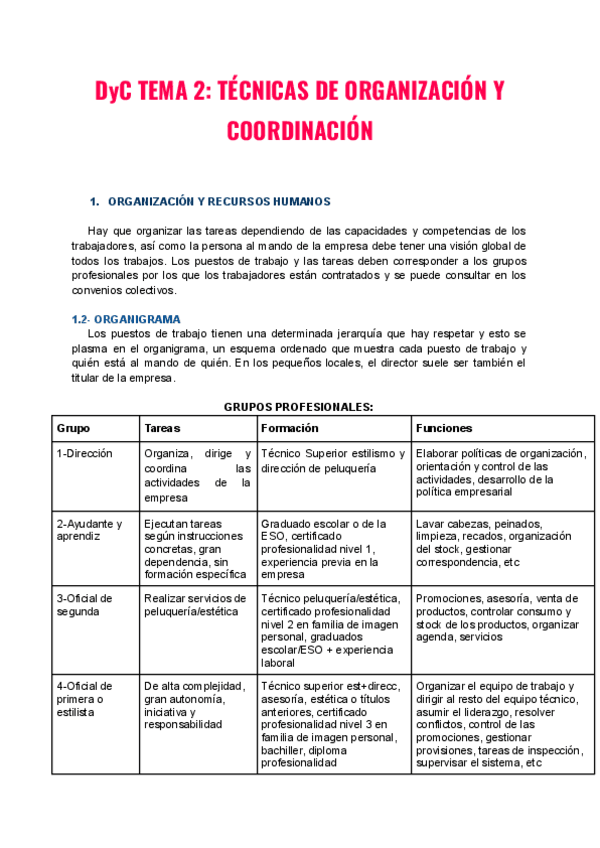 DyC TEMA 2: TÉCNICAS DE ORGANIZACIÓN Y COORDINACIÓN

1. ORGANIZACIÓN Y RECURSOS HUMANOS

Hay que organizar las tareas dependiendo de las capacidades y competencias de los trabajadores, así como la persona al mando de la empresa debe tener una visión global de todos los trabajos. Los puestos de trabajo y las tareas deben corresponder a los grupos profesionales por los que los trabajadores están contratados y se puede consultar en los convenios colectivos.

1.2- ORGANIGRAMA

Los puestos de trabajo tienen una determinada jerarquía que hay respetar y esto se plasma en el organigrama, un esquema ordenado que muestra cada puesto de trabajo y quién está al mando de quién. En los pequeños locales, el director suele ser también el titular de la empresa.

GRUPOS PROFESIONALES:

| Grupo | Tareas | Formación | Funciones |
|---|---|---|---|
| 1-Dirección | Organiza, dirige y coordina las actividades de la empresa | Técnico Superior estilismo y dirección de peluquería | Elaborar políticas de organización, orientación y control de las actividades, desarrollo de la política empresarial |
| 2-Ayudante y aprendiz | Ejecutan tareas según instrucciones concretas, gran dependencia, sin formación específica | Graduado escolar o de la ESO, certificado profesionalidad nivel 1, experiencia previa en la empresa | Lavar cabezas, peinados, limpieza, recados, organización del stock, gestionar correspondencia, etc |
| 3-Oficial de segunda | Realizar servicios de peluquería/estética | Técnico peluquería/estética, certificado profesionalidad nivel 2 en familia de imagen personal, graduados escolar/ESO + experiencia laboral | Promociones, asesoría, venta de productos, controlar consumo y stock de los productos, organizar agenda, servicios |
| 4-Oficial de primera o estilista | De alta complejidad, gran autonomía, iniciativa y responsabilidad | Técnico superior est+direcc, asesoría, estética o títulos anteriores, certificado profesionalidad nivel 3 en familia de imagen personal, bachiller, diploma profesionalidad | Organizar el equipo de trabajo y dirigir al resto del equipo técnico, asumir el liderazgo, resolver conflictos, control de las promociones, gestionar provisiones, tareas de inspección, supervisar el sistema, etc |